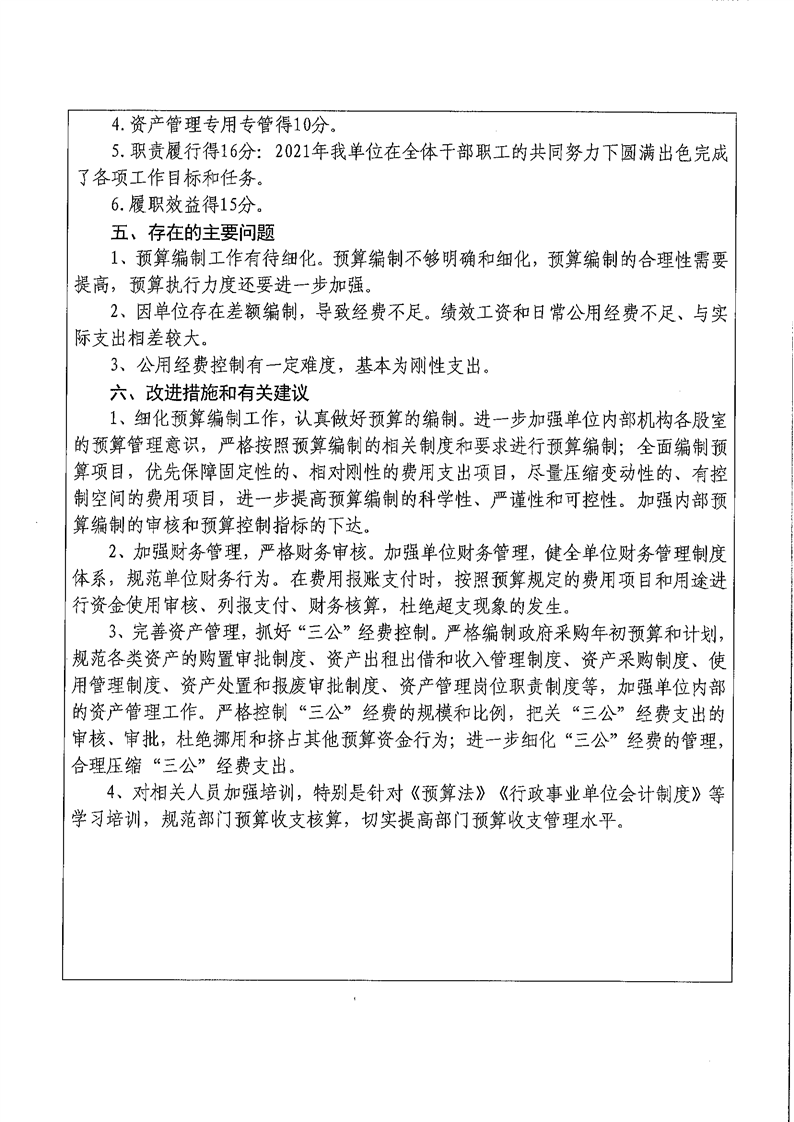 4.资产管理专用专管得10分。

5.职责履行得16分：2021年我单位在全体干部职工的共同努力下圆满出色完成了各项工作目标和任务。

6.履职效益得15分。

五、存在的主要问题

1、预算编制工作有待细化。预算编制不够明确和细化，预算编制的合理性需要提高，预算执行力度还要进一步加强。

2、因单位存在差额编制，导致经费不足。绩效工资和日常公用经费不足、与实际支出相差较大。

3、公用经费控制有一定难度，基本为刚性支出。

六、改进措施和有关建议

1、细化预算编制工作，认真做好预算的编制。进一步加强单位内部机构各股室的预算管理意识，严格按照预算编制的相关制度和要求进行预算编制；全面编制预算项目，优先保障固定性的、相对刚性的费用支出项目，尽量压缩变动性的、有控制空间的费用项目，进一步提高预算编制的科学性、严谨性和可控性。加强内部预算编制的审核和预算控制指标的下达。

2、加强财务管理，严格财务审核。加强单位财务管理，健全单位财务管理制度体系，规范单位财务行为。在费用报账支付时，按照预算规定的费用项目和用途进行资金使用审核、列报支付、财务核算，杜绝超支现象的发生。

3、完善资产管理，抓好“三公”经费控制。严格编制政府采购年初预算和计划，规范各类资产的购置审批制度、资产出租出借和收入管理制度、资产采购制度、使用管理制度、资产处置和报废审批制度、资产管理岗位职责制度等，加强单位内部的资产管理工作。严格控制“三公”经费的规模和比例，把关“三公”经费支出的审核、审批，杜绝挪用和挤占其他预算资金行为；进一步细化“三公”经费的管理，合理压缩“三公”经费支出。

4、对相关人员加强培训，特别是针对《预算法》《行政事业单位会计制度》等学习培训，规范部门预算收支核算，切实提高部门预算收支管理水平。